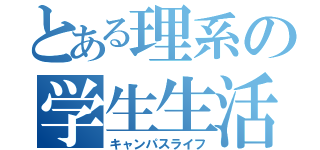 とある理系の
学生生活
キャンパスライフ